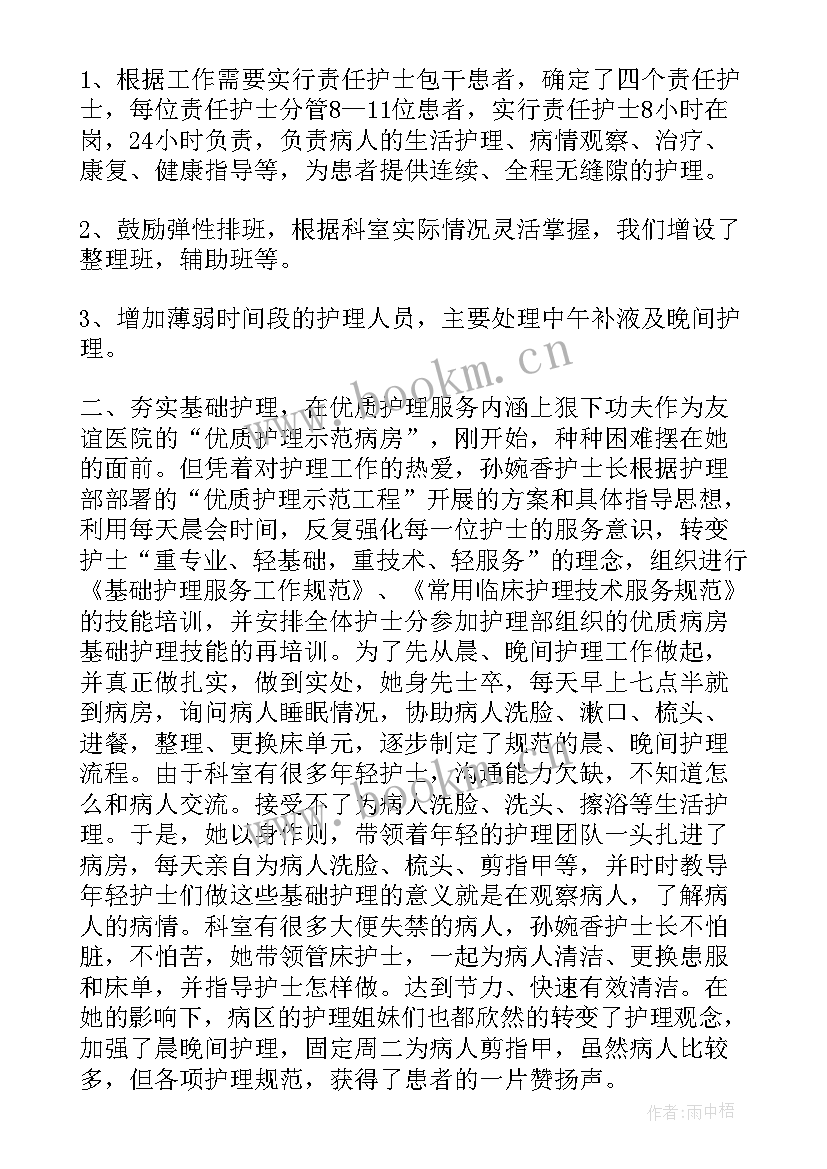 1、根据工作需要实行责任护士包干患者，确定了四个责任护士，每位责任护士分管8—11位患者，实行责任护士8小时在岗，24小时负责，负责病人的生活护理、病情观察、治疗、康复、健康指导等，为患者提供连续、全程无缝隙的护理。

2、鼓励弹性排班，根据科室实际情况灵活掌握，我们增设了整理班，辅助班等。

3、增加薄弱时间段的护理人员，主要处理中午补液及晚间护理。

二、夯实基础护理，在优质护理服务内涵上狠下功夫作为友谊医院的“优质护理示范病房”，刚开始，种种困难摆在她的面前。但凭着对护理工作的热爱，孙婉香护士长根据护理部部署的“优质护理示范工程”开展的方案和具体指导思想，利用每天晨会时间，反复强化每一位护士的服务意识，转变护士“重专业、轻基础，重技术、轻服务”的理念，组织进行《基础护理服务工作规范》、《常用临床护理技术服务规范》的技能培训，并安排全体护士分参加护理部组织的优质病房基础护理技能的再培训。为了先从晨、晚间护理工作做起，并真正做扎实，做到实处，她身先士卒，每天早上七点半就到病房，询问病人睡眠情况，协助病人洗脸、漱口、梳头、进餐，整理、更换床单元，逐步制定了规范的晨、晚间护理流程。由于科室有很多年轻护士，沟通能力欠缺，不知道怎么和病人交流。接受不了为病人洗脸、洗头、擦浴等生活护理。于是，她以身作则，带领着年轻的护理团队一头扎进了病房，每天亲自为病人洗脸、梳头、剪指甲等，并时时教导年轻护士们做这些基础护理的意义就是在观察病人，了解病人的病情。科室有很多大便失禁的病人，孙婉香护士长不怕脏，不怕苦，她带领管床护士，一起为病人清洁、更换患服和床单，并指导护士怎样做。达到节力、快速有效清洁。在她的影响下，病区的护理姐妹们也都欣然的转变了护理观念，加强了晨晚间护理，固定周二为病人剪指甲，虽然病人比较多，但各项护理规范，获得了患者的一片赞扬声。

www.bookm.cn

作者：雨中梧